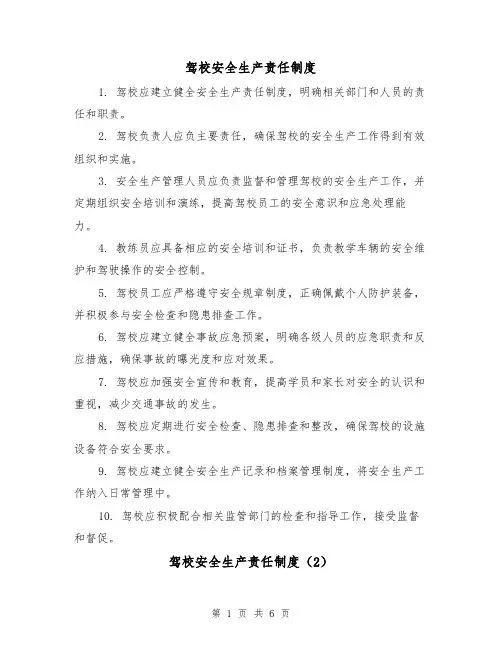 驾校安全生产责任制度

1. 驾校应建立健全安全生产责任制度，明确相关部门和人员的责任和职责。

2. 驾校负责人应负主要责任，确保驾校的安全生产工作得到有效组织和实施。

3. 安全生产管理人员应负责监督和管理驾校的安全生产工作，并定期组织安全培训和演练，提高驾校员工的安全意识和应急处理能力。

4. 教练员应具备相应的安全培训和证书，负责教学车辆的安全维护和驾驶操作的安全控制。

5. 驾校员工应严格遵守安全规章制度，正确佩戴个人防护装备，并积极参与安全检查和隐患排查工作。

6. 驾校应建立健全事故应急预案，明确各级人员的应急职责和反应措施，确保事故的曝光度和应对效果。

7. 驾校应加强安全宣传和教育，提高学员和家长对安全的认识和重视，减少交通事故的发生。

8. 驾校应定期进行安全检查、隐患排查和整改，确保驾校的设施设备符合安全要求。

9. 驾校应建立健全安全生产记录和档案管理制度，将安全生产工作纳入日常管理中。

10. 驾校应积极配合相关监管部门的检查和指导工作，接受监督和督促。

驾校安全生产责任制度（2）

第 1 页 共 6 页